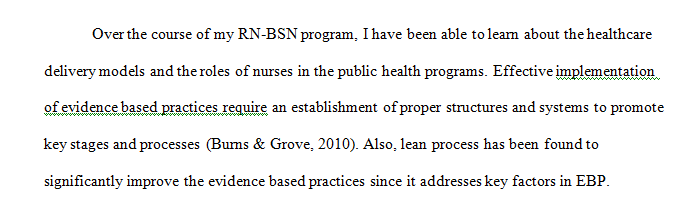 Over the course of my RN-BSN program, I have been able to learn about the healthcare delivery models and the roles of nurses in the public health programs. Effective implementation of evidence based practices require an establishment of proper structures and systems to promote key stages and processes (Burns & Grove, 2010). Also, lean process has been found to significantly improve the evidence based practices since it addresses key factors in EBP.